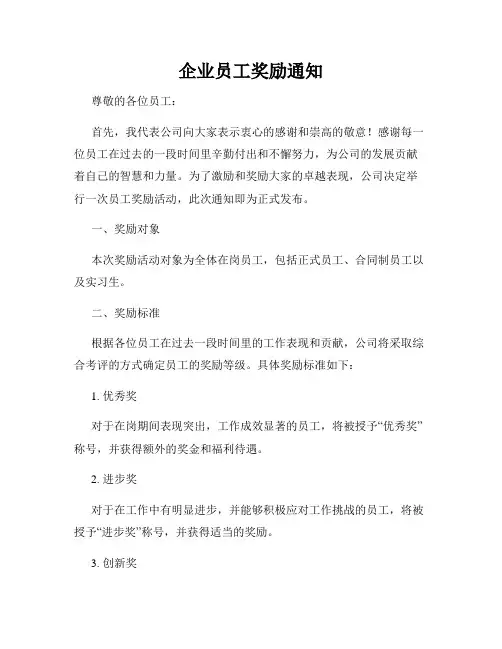 企业员工奖励通知

尊敬的各位员工：

首先，我代表公司向大家表示衷心的感谢和崇高的敬意！感谢每一位员工在过去的一段时间里辛勤付出和不懈努力，为公司的发展贡献着自己的智慧和力量。为了激励和奖励大家的卓越表现，公司决定举行一次员工奖励活动，此次通知即为正式发布。

一、奖励对象

本次奖励活动对象为全体在岗员工，包括正式员工、合同制员工以及实习生。

二、奖励标准

根据各位员工在过去一段时间里的工作表现和贡献，公司将采取综合考评的方式确定员工的奖励等级。具体奖励标准如下：

1. 优秀奖

对于在岗期间表现突出，工作成效显著的员工，将被授予“优秀奖”称号，并获得额外的奖金和福利待遇。

2. 进步奖

对于在工作中有明显进步，并能够积极应对工作挑战的员工，将被授予“进步奖”称号，并获得适当的奖励。

3. 创新奖